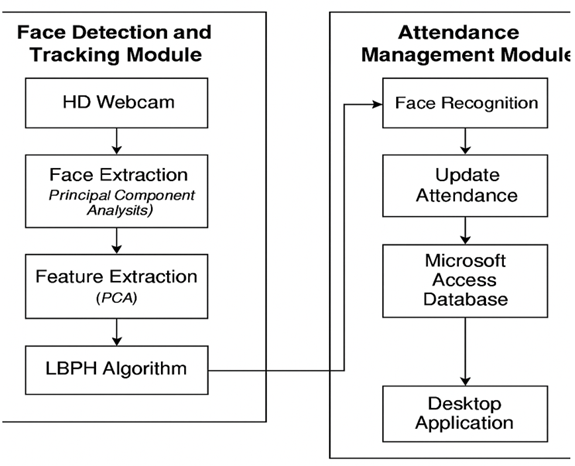 Face Detection and Tracking Module

HD Webcam

Face Extraction
Principal Component Analysits)

Feature Extraction
(PCA)

LBPH Algorithm

Attendance Management Module

Face Recognition

Update Attendance

Microsoft Access Database

Desktop Application